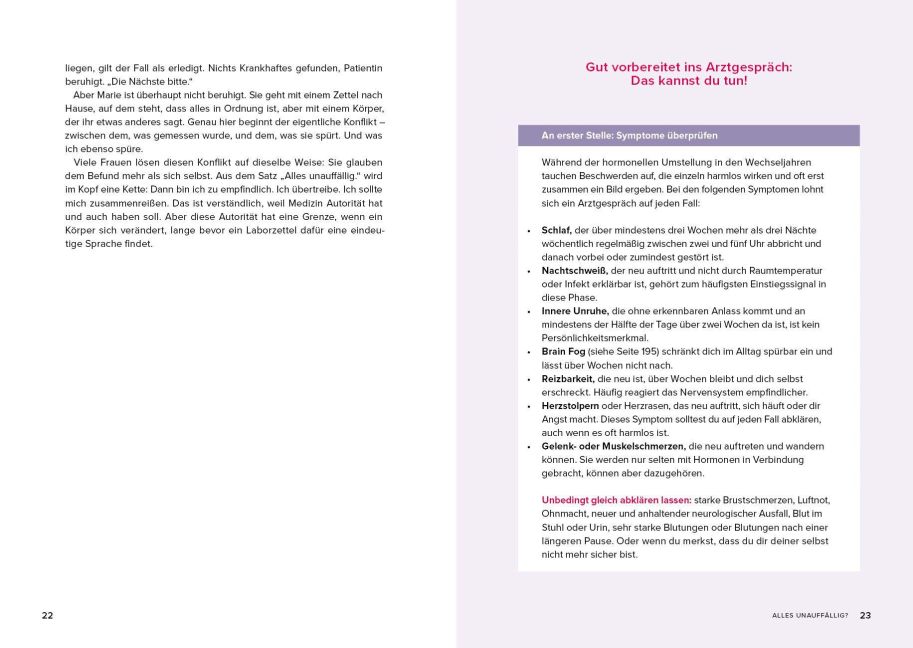 liegen, gilt der Fall als erledigt. Nichts Krankhaftes gefunden, Patientin beruhigt. „Die Nächste bitte."

Aber Marie ist überhaupt nicht beruhigt. Sie geht mit einem Zettel nach Hause, auf dem steht, dass alles in Ordnung ist, aber mit einem Körper, der ihr etwas anderes sagt. Genau hier beginnt der eigentliche Konflikt – zwischen dem, was gemessen wurde, und dem, was sie spürt. Und was ich ebenso spüre.

Viele Frauen lösen diesen Konflikt auf dieselbe Weise: Sie glauben dem Befund mehr als sich selbst. Aus dem Satz „Alles unauffällig." wird im Kopf eine Kette: Dann bin ich zu empfindlich. Ich übertreibe. Ich sollte mich zusammenreißen. Das ist verständlich, weil Medizin Autorität hat und auch haben soll. Aber diese Autorität hat eine Grenze, wenn ein Körper sich verändert, lange bevor ein Laborzettel dafür eine eindeutige Sprache findet.

22

Gut vorbereitet ins Arztgespräch:
Das kannst du tun!

An erster Stelle: Symptome überprüfen

Während der hormonellen Umstellung in den Wechseljahren tauchen Beschwerden auf, die einzeln harmlos wirken und oft erst zusammen ein Bild ergeben. Bei den folgenden Symptomen lohnt sich ein Arztgespräch auf jeden Fall:

• Schlaf, der über mindestens drei Wochen mehr als drei Nächte wöchentlich regelmäßig zwischen zwei und fünf Uhr abbricht und danach vorbei oder zumindest gestört ist.
• Nachtschweiß, der neu auftritt und nicht durch Raumtemperatur oder Infekt erklärbar ist, gehört zum häufigsten Einstiegssignal in diese Phase.
• Innere Unruhe, die ohne erkennbaren Anlass kommt und an mindestens der Hälfte der Tage über zwei Wochen da ist, ist kein Persönlichkeitsmerkmal.
• Brain Fog (siehe Seite 195) schränkt dich im Alltag spürbar ein und lässt über Wochen nicht nach.
• Reizbarkeit, die neu ist, über Wochen bleibt und dich selbst erschreckt. Häufig reagiert das Nervensystem empfindlicher.
• Herzstolpern oder Herzrasen, das neu auftritt, sich häuft oder dir Angst macht. Dieses Symptom solltest du auf jeden Fall abklären, auch wenn es oft harmlos ist.
• Gelenk- oder Muskelschmerzen, die neu auftreten und wandern können. Sie werden nur selten mit Hormonen in Verbindung gebracht, können aber dazugehören.

Unbedingt gleich abklären lassen: starke Brustschmerzen, Luftnot, Ohnmacht, neuer und anhaltender neurologischer Ausfall, Blut im Stuhl oder Urin, sehr starke Blutungen oder Blutungen nach einer längeren Pause. Oder wenn du merkst, dass du dir deiner selbst nicht mehr sicher bist.

ALLES UNAUFFÄLLIG? 23